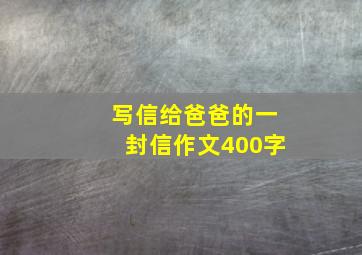 写信给爸爸的一封信作文400字